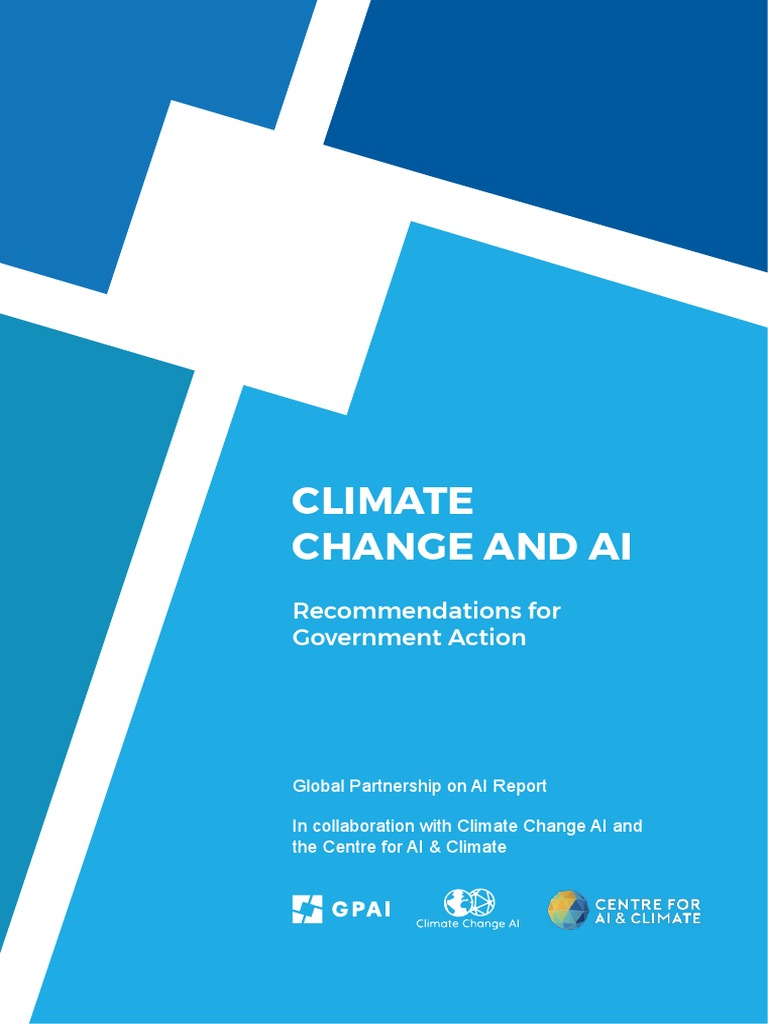 CLIMATE CHANGE AND AI

Recommendations for Government Action

Global Partnership on AI Report

In collaboration with Climate Change AI and the Centre for AI & Climate

GPAI

Climate Change AI

CENTRE FOR AI & CLIMATE